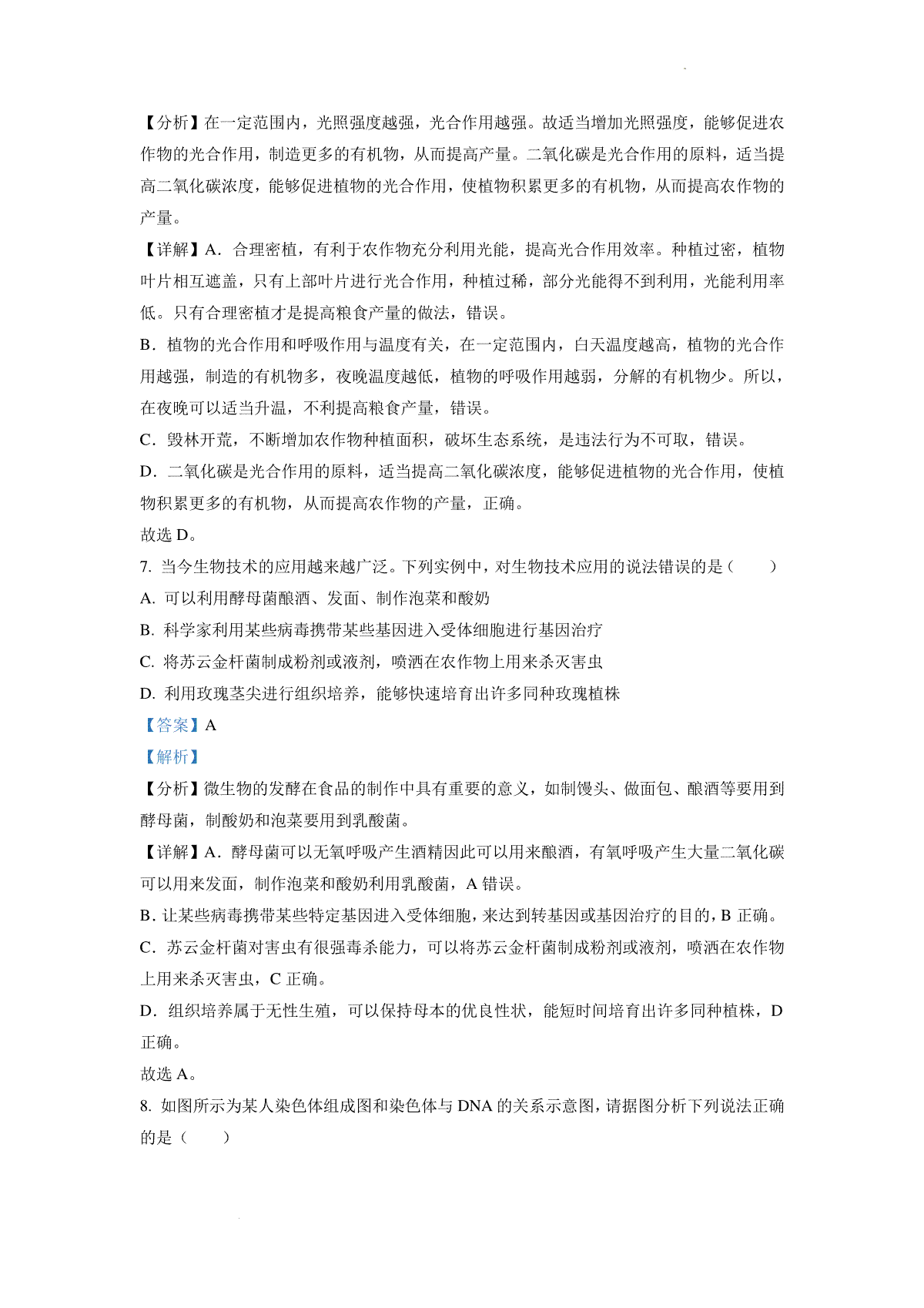 【分析】在一定范围内，光照强度越强，光合作用越强。故适当增加光照强度，能够促进农作物的光合作用，制造更多的有机物，从而提高产量。二氧化碳是光合作用的原料，适当提高二氧化碳浓度，能够促进植物的光合作用，使植物积累更多的有机物，从而提高农作物的产量。

【详解】A．合理密植，有利于农作物充分利用光能，提高光合作用效率。种植过密，植物叶片相互遮盖，只有上部叶片进行光合作用，种植过稀，部分光能得不到利用，光能利用率低。只有合理密植才是提高粮食产量的做法，错误。

B．植物的光合作用和呼吸作用与温度有关，在一定范围内，白天温度越高，植物的光合作用越强，制造的有机物多，夜晚温度越低，植物的呼吸作用越弱，分解的有机物少。所以，在夜晚可以适当升温，不利提高粮食产量，错误。

C．毁林开荒，不断增加农作物种植面积，破坏生态系统，是违法行为不可取，错误。

D．二氧化碳是光合作用的原料，适当提高二氧化碳浓度，能够促进植物的光合作用，使植物积累更多的有机物，从而提高农作物的产量，正确。

故选 D。

7. 当今生物技术的应用越来越广泛。下列实例中，对生物技术应用的说法错误的是（　　）

A. 可以利用酵母菌酿酒、发面、制作泡菜和酸奶

B. 科学家利用某些病毒携带某些基因进入受体细胞进行基因治疗

C. 将苏云金杆菌制成粉剂或液剂，喷洒在农作物上用来杀灭害虫

D. 利用玫瑰茎尖进行组织培养，能够快速培育出许多同种玫瑰植株

【答案】A

【解析】

【分析】微生物的发酵在食品的制作中具有重要的意义，如制馒头、做面包、酿酒等要用到酵母菌，制酸奶和泡菜要用到乳酸菌。

【详解】A．酵母菌可以无氧呼吸产生酒精因此可以用来酿酒，有氧呼吸产生大量二氧化碳可以用来发面，制作泡菜和酸奶利用乳酸菌，A 错误。

B．让某些病毒携带某些特定基因进入受体细胞，来达到转基因或基因治疗的目的，B 正确。

C．苏云金杆菌对害虫有很强毒杀能力，可以将苏云金杆菌制成粉剂或液剂，喷洒在农作物上用来杀灭害虫，C 正确。

D．组织培养属于无性生殖，可以保持母本的优良性状，能短时间培育出许多同种植株，D 正确。

故选 A。

8. 如图所示为某人染色体组成图和染色体与 DNA 的关系示意图，请据图分析下列说法正确的是（　　）